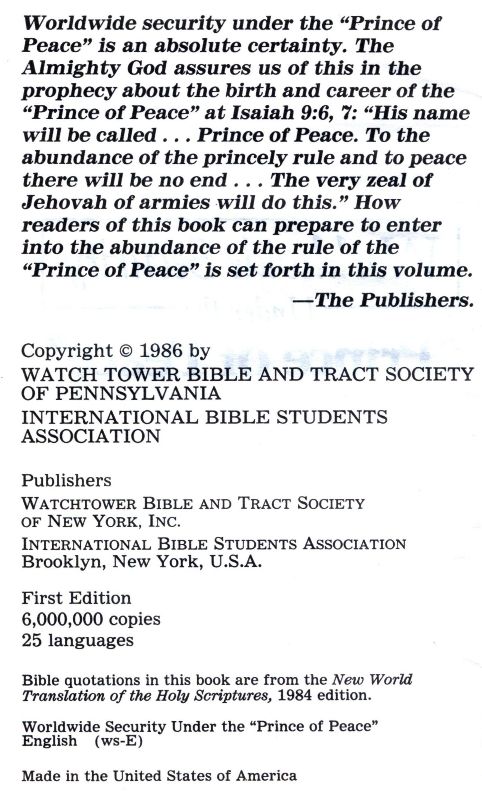 Worldwide security under the "Prince of Peace" is an absolute certainty. The Almighty God assures us of this in the prophecy about the birth and career of the "Prince of Peace" at Isaiah 9:6, 7: "His name will be called . . . Prince of Peace. To the abundance of the princely rule and to peace there will be no end . . . The very zeal of Jehovah of armies will do this." How readers of this book can prepare to enter into the abundance of the rule of the "Prince of Peace" is set forth in this volume.

—The Publishers.

Copyright © 1986 by
WATCH TOWER BIBLE AND TRACT SOCIETY OF PENNSYLVANIA
INTERNATIONAL BIBLE STUDENTS ASSOCIATION

Publishers
WATCHTOWER BIBLE AND TRACT SOCIETY OF NEW YORK, INC.
INTERNATIONAL BIBLE STUDENTS ASSOCIATION
Brooklyn, New York, U.S.A.

First Edition
6,000,000 copies
25 languages

Bible quotations in this book are from the New World Translation of the Holy Scriptures, 1984 edition.

Worldwide Security Under the "Prince of Peace"
English (ws-E)

Made in the United States of America